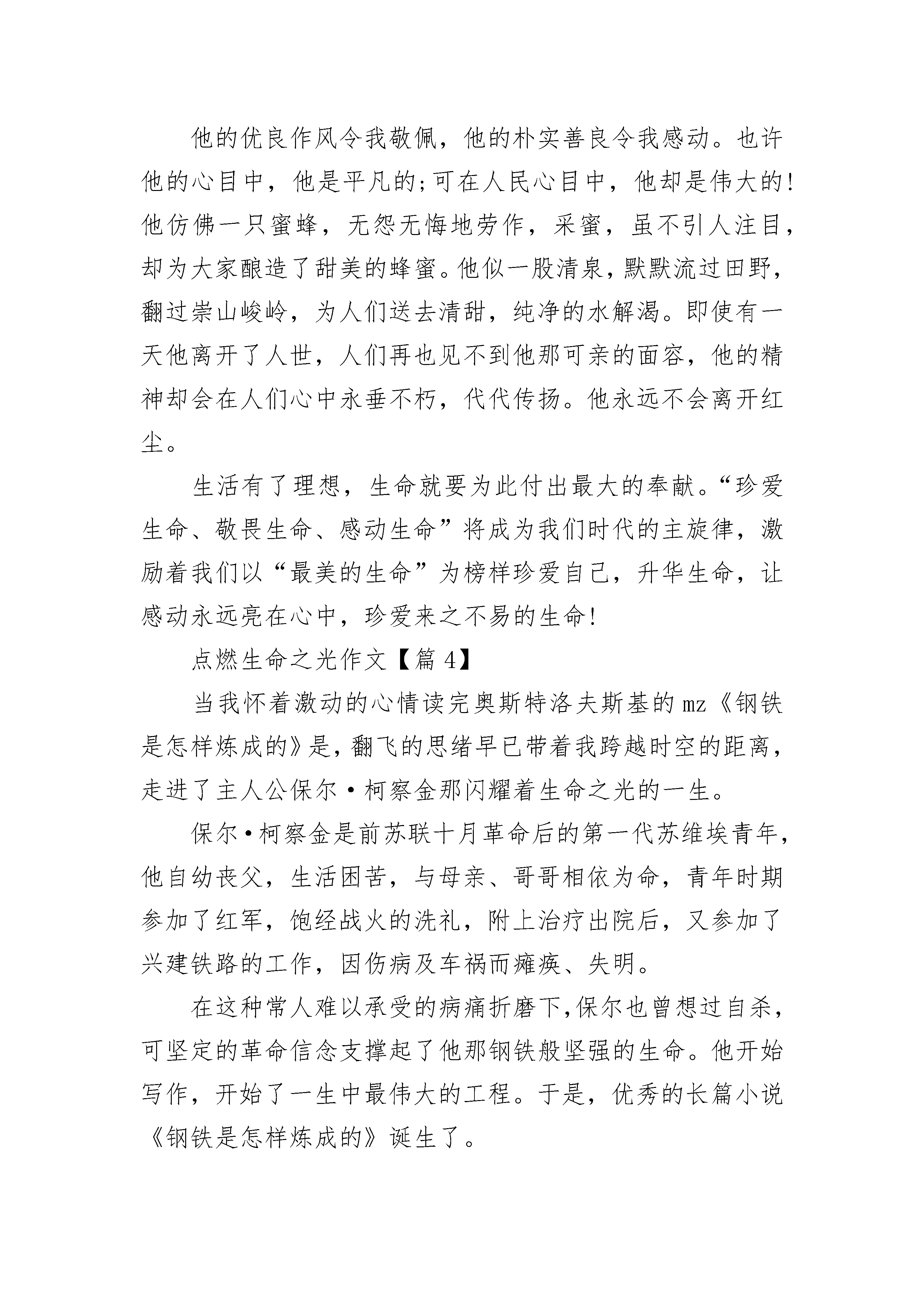 他的优良作风令我敬佩，他的朴实善良令我感动。也许他的心目中，他是平凡的;可在人民心目中，他却是伟大的!他仿佛一只蜜蜂，无怨无悔地劳作，采蜜，虽不引人注目，却为大家酿造了甜美的蜂蜜。他似一股清泉，默默流过田野，翻过崇山峻岭，为人们送去清甜，纯净的水解渴。即使有一天他离开了人世，人们再也见不到他那可亲的面容，他的精神却会在人们心中永垂不朽，代代传扬。他永远不会离开红尘。

生活有了理想，生命就要为此付出最大的奉献。“珍爱生命、敬畏生命、感动生命”将成为我们时代的主旋律，激励着我们以“最美的生命”为榜样珍爱自己，升华生命，让感动永远亮在心中，珍爱来之不易的生命!

点燃生命之光作文【篇 4】

当我怀着激动的心情读完奥斯特洛夫斯基的 mz《钢铁是怎样炼成的》是，翻飞的思绪早已带着我跨越时空的距离，走进了主人公保尔·柯察金那闪耀着生命之光的一生。

保尔·柯察金是前苏联十月革命后的第一代苏维埃青年，他自幼丧父，生活困苦，与母亲、哥哥相依为命，青年时期参加了红军，饱经战火的洗礼，附上治疗出院后，又参加了兴建铁路的工作，因伤病及车祸而瘫痪、失明。

在这种常人难以承受的病痛折磨下，保尔也曾想过自杀，可坚定的革命信念支撑起了他那钢铁般坚强的生命。他开始写作，开始了一生中最伟大的工程。于是，优秀的长篇小说《钢铁是怎样炼成的》诞生了。